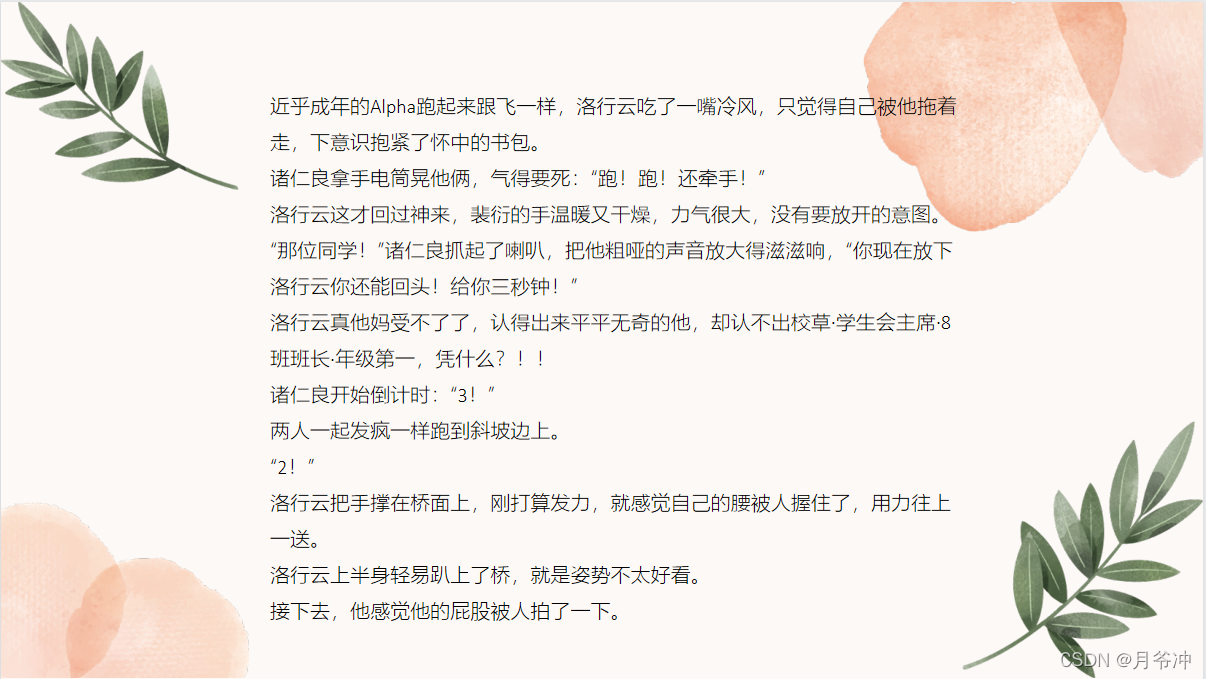 近乎成年的Alpha跑起来跟飞一样，洛行云吃了一嘴冷风，只觉得自己被他拖着走，下意识抱紧了怀中的书包。

诸仁良拿手电筒晃他俩，气得要死：“跑！跑！还牵手！”

洛行云这才回过神来，裴衍的手温暖又干燥，力气很大，没有要放开的意图。

“那位同学！”诸仁良抓起了喇叭，把他粗哑的声音放大得滋滋响，“你现在放下洛行云你还能回头！给你三秒钟！”

洛行云真他妈受不了了，认得出来平平无奇的他，却认不出校草·学生会主席·8班班长·年级第一，凭什么？！！

诸仁良开始倒计时：“3！”

两人一起发疯一样跑到斜坡边上。

“2！”

洛行云把手撑在桥面上，刚打算发力，就感觉自己的腰被人握住了，用力往上一送。

洛行云上半身轻易趴上了桥，就是姿势不太好看。

接下去，他感觉他的屁股被人拍了一下。

CSDN @月爷冲